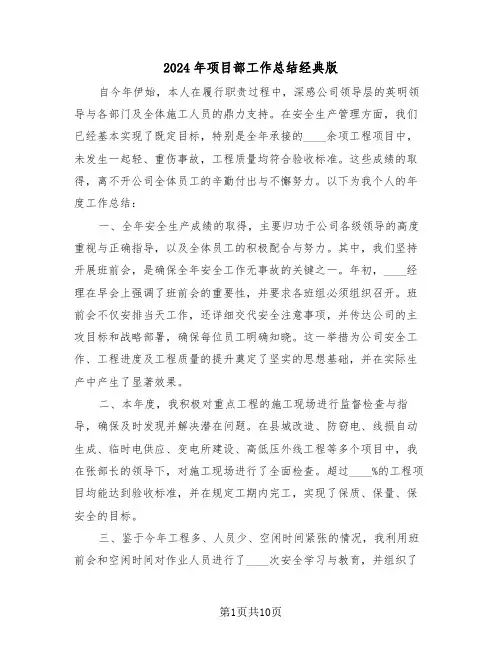 2024年项目部工作总结经典版

自今年伊始，本人在履行职责过程中，深感公司领导层的英明领导与各部门及全体施工人员的鼎力支持。在安全生产管理方面，我们已经基本实现了既定目标，特别是全年承接的____余项工程项目中，未发生一起轻、重伤事故，工程质量均符合验收标准。这些成绩的取得，离不开公司全体员工的辛勤付出与不懈努力。以下为我个人的年度工作总结：

一、全年安全生产成绩的取得，主要归功于公司各级领导的高度重视与正确指导，以及全体员工的积极配合与努力。其中，我们坚持开展班前会，是确保全年安全工作无事故的关键之一。年初，____经理在早会上强调了班前会的重要性，并要求各班组必须组织召开。班前会不仅安排当天工作，还详细交代安全注意事项，并传达公司的主攻目标和战略部署，确保每位员工明确知晓。这一举措为公司安全工作、工程进度及工程质量的提升奠定了坚实的思想基础，并在实际生产中产生了显著效果。

二、本年度，我积极对重点工程的施工现场进行监督检查与指导，确保及时发现并解决潜在问题。在县城改造、防窃电、线损自动生成、临时电供应、变电所建设、高低压外线工程等多个项目中，我在张部长的领导下，对施工现场进行了全面检查。超过____%的工程项目均能达到验收标准，并在规定工期内完工，实现了保质、保量、保安全的目标。

三、鉴于今年工程多、人员少、空闲时间紧张的情况，我利用班前会和空闲时间对作业人员进行了____次安全学习与教育，并组织了

第1页共10页